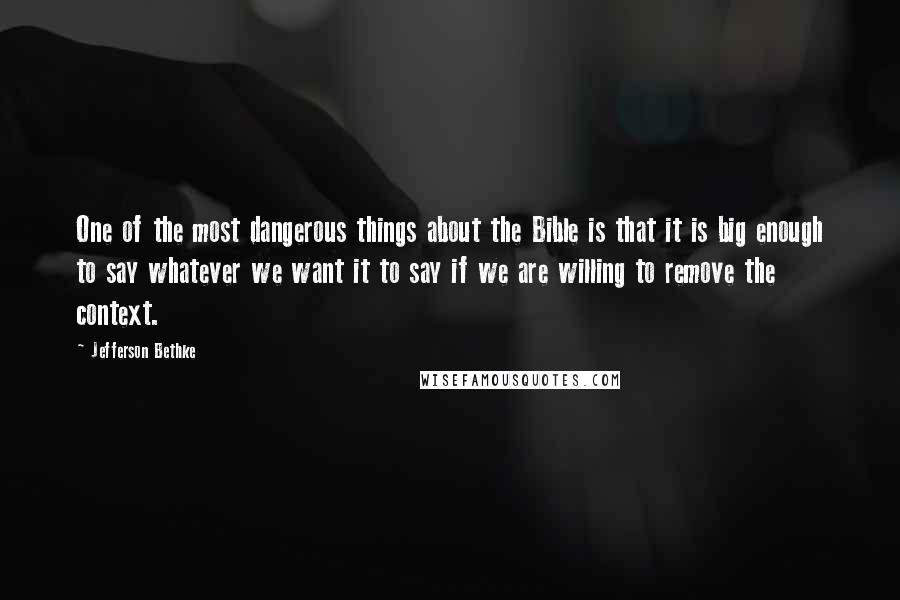 One of the most dangerous things about the Bible is that it is big enough to say whatever we want it to say if we are willing to remove the context.

- Jefferson Bethke

WISEFAMOUSQUOTES.COM